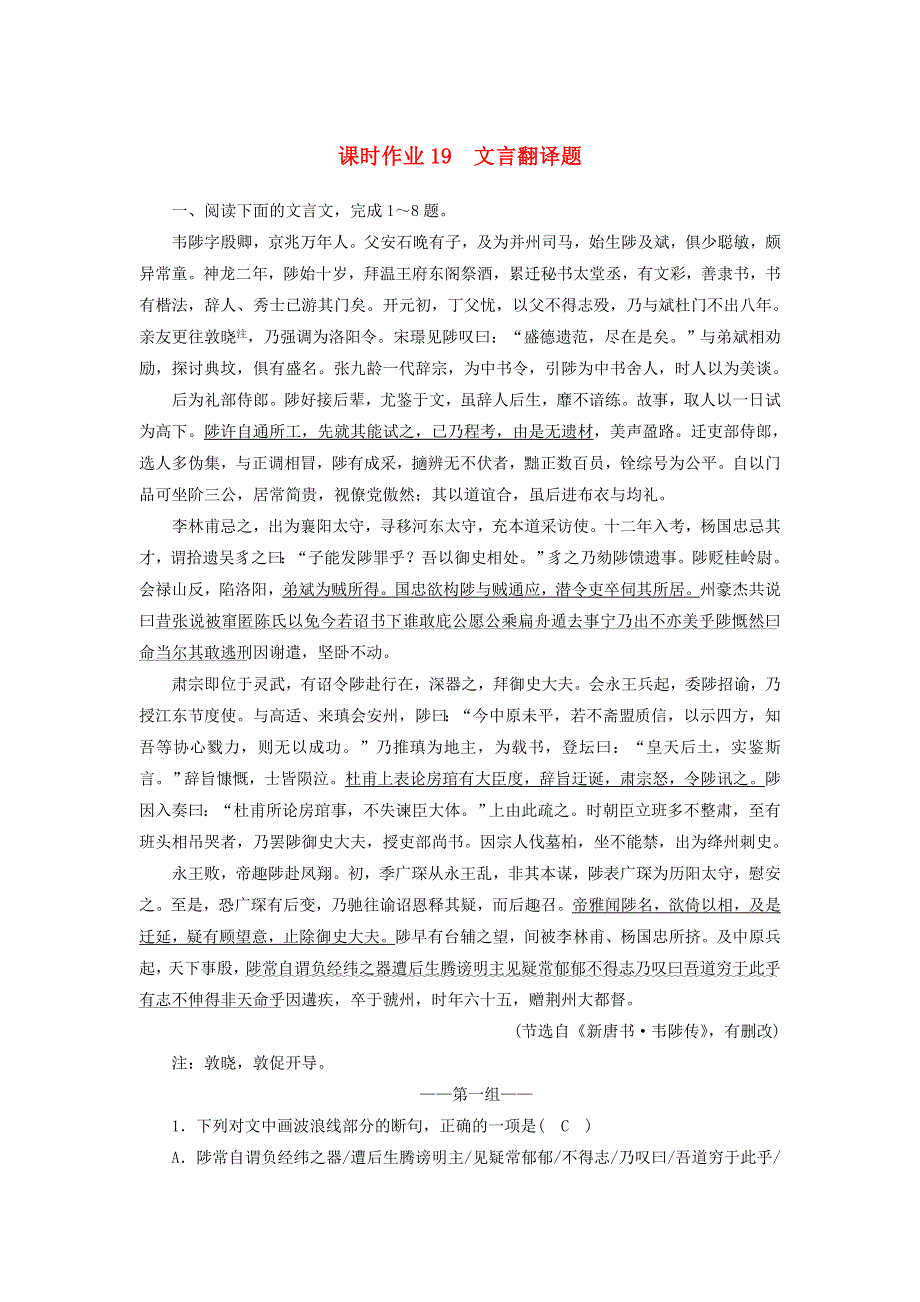 课时作业 19　文言翻译题

一、阅读下面的文言文，完成 1～8 题。

韦陟字殷卿，京兆万年人。父安石晚有子，及为并州司马，始生陟及斌，俱少聪敏，颇异常童。神龙二年，陟始十岁，拜温王府东阁祭酒，累迁秘书太堂丞，有文彩，善隶书，书有楷法，辞人、秀士已游其门矣。开元初，丁父忧，以父不得志殁，乃与斌杜门不出八年。亲友更往敦晓注，乃强调为洛阳令。宋璟见陟叹曰：“盛德遗范，尽在是矣。”与弟斌相劝励，探讨典坟，俱有盛名。张九龄一代辞宗，为中书令，引陟为中书舍人，时人以为美谈。

后为礼部侍郎。陟好接后辈，尤鉴于文，虽辞人后生，靡不谙练。故事，取人以一日试为高下。陟许自通所工，先就其能试之，已乃程考，由是无遗材，美声盈路。迁吏部侍郎，选人多伪集，与正调相冒，陟有成采，擿辨无不伏者，黜正数百员，铨综号为公平。自以门品可坐阶三公，居常简贵，视僚党傲然；其以道谊合，虽后进布衣与均礼。

李林甫忌之，出为襄阳太守，寻移河东太守，充本道采访使。十二年入考，杨国忠忌其才，谓拾遗吴豸之曰：“子能发陟罪乎？吾以御史相处。”豸之乃劾陟馈遗事。陟贬桂岭尉。会禄山反，陷洛阳，弟斌为贼所得。国忠欲构陟与贼通应，潜令吏卒伺其所居。州豪杰共说曰昔张说被窜匿陈氏以免今若诏书下谁敢庇公愿公乘扁舟遁去事宁乃出不亦美乎陟慨然曰命当尔其敢逃刑因谢遣，坚卧不动。

肃宗即位于灵武，有诏令陟赴行在，深器之，拜御史大夫。会永王兵起，委陟招谕，乃授江东节度使。与高适、来瑱会安州，陟曰：“今中原未平，若不斋盟质信，以示四方，知吾等协心戮力，则无以成功。”乃推瑱为地主，为载书，登坛曰：“皇天后土，实鉴斯言。”辞旨慷慨，士皆陨泣。杜甫上表论房琯有大臣度，辞旨迂诞，肃宗怒，令陟讯之。陟因入奏曰：“杜甫所论房琯事，不失谏臣大体。”上由此疏之。时朝臣立班多不整肃，至有班头相吊哭者，乃罢陟御史大夫，授吏部尚书。因宗人伐墓柏，坐不能禁，出为绛州刺史。

永王败，帝趣陟赴凤翔。初，季广琛从永王乱，非其本谋，陟表广琛为历阳太守，慰安之。至是，恐广琛有后变，乃驰往谕诏恩释其疑，而后趣召。帝雅闻陟名，欲倚以相，及是迁延，疑有顾望意，止除御史大夫。陟早有台辅之望，间被李林甫、杨国忠所挤。及中原兵起，天下事殷，陟常自谓负经纬之器遭后生腾谤明主见疑常郁郁不得志乃叹曰吾道穷于此乎有志不伸得非天命乎因遘疾，卒于虢州，时年六十五，赠荆州大都督。

（节选自《新唐书·韦陟传》，有删改）

注：敦晓，敦促开导。

——第一组——

1．下列对文中画波浪线部分的断句，正确的一项是（　C　）

A．陟常自谓负经纬之器/遭后生腾谤明主/见疑常郁郁/不得志/乃叹曰/吾道穷于此乎/